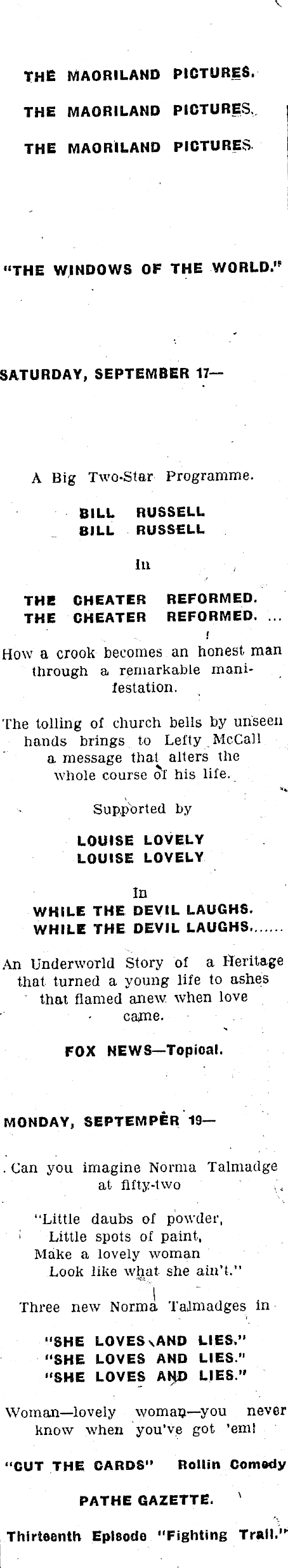 THE MAORILAND PICTURES.
THE MAORILAND PICTURES.
THE MAORILAND PICTURES.

"THE WINDOWS OF THE WORLD."

SATURDAY, SEPTEMBER 17—

A Big Two-Star Programme.

BILL RUSSELL
BILL RUSSELL

In

THE CHEATER REFORMED.
THE CHEATER REFORMED. ...

How a crook becomes an honest man through a remarkable manifestation.

The tolling of church bells by unseen hands brings to Lefty McCall a message that alters the whole course of his life.

Supported by

LOUISE LOVELY
LOUISE LOVELY

In
WHILE THE DEVIL LAUGHS.
WHILE THE DEVIL LAUGHS.......

An Underworld Story of a Heritage that turned a young life to ashes that flamed anew when love came.

FOX NEWS—Topical.

MONDAY, SEPTEMPER 19—

Can you imagine Norma Talmadge at fifty-two

"Little daubs of powder,
Little spots of paint,
Make a lovely woman
Look like what she ain't."

Three new Norma Talmadges in

"SHE LOVES AND LIES."
"SHE LOVES AND LIES."
"SHE LOVES AND LIES."

Woman—lovely woman—you never know when you've got 'em!

"CUT THE CARDS" Rollin Comedy

PATHE GAZETTE.

Thirteenth Episode "Fighting Trail."